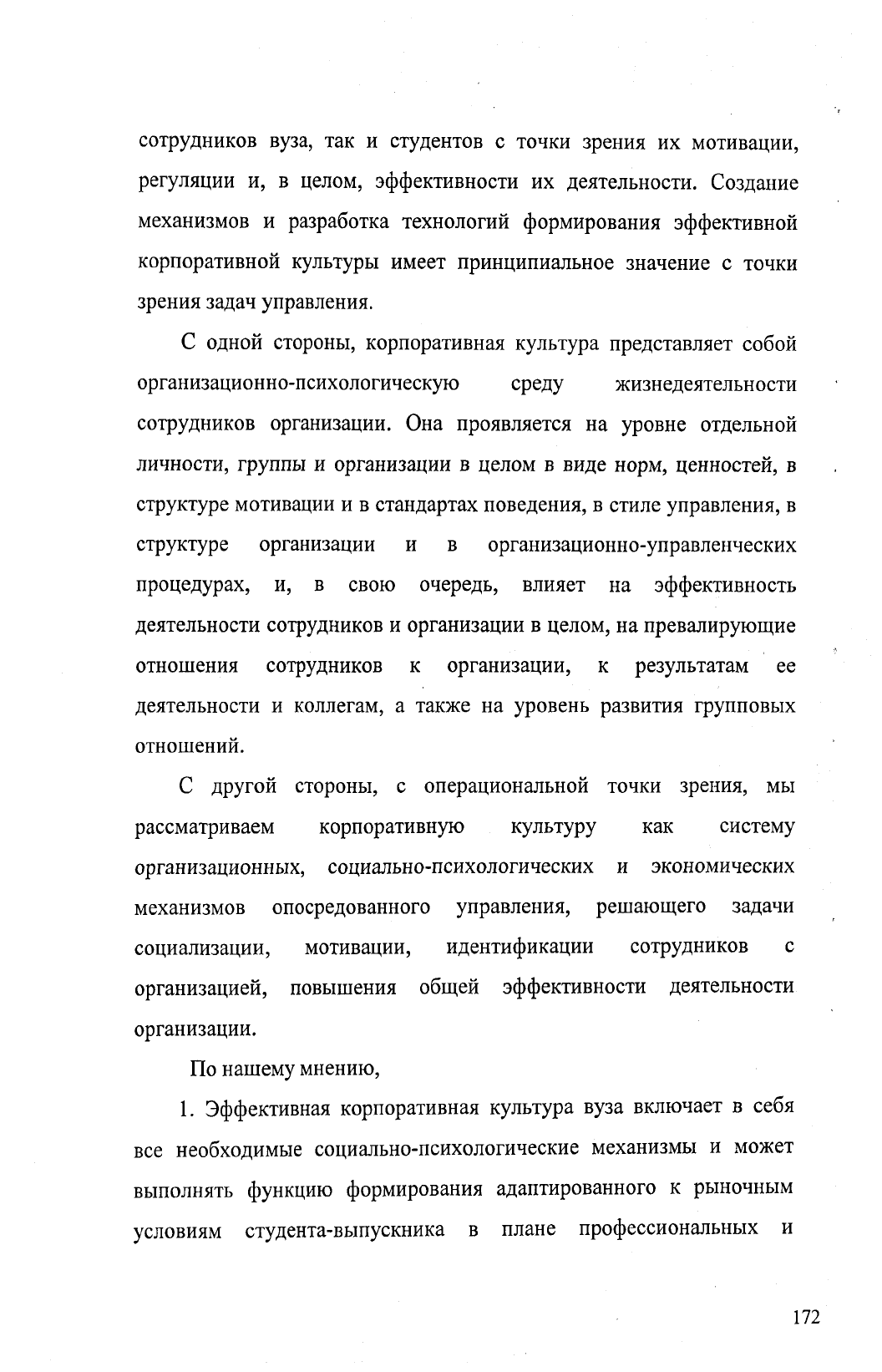 сотрудников вуза, так и студентов с точки зрения их мотивации, регуляции и, в целом, эффективности их деятельности. Создание механизмов и разработка технологий формирования эффективной корпоративной культуры имеет принципиальное значение с точки зрения задач управления.

С одной стороны, корпоративная культура представляет собой организационно-психологическую среду жизнедеятельности сотрудников организации. Она проявляется на уровне отдельной личности, группы и организации в целом в виде норм, ценностей, в структуре мотивации и в стандартах поведения, в стиле управления, в структуре организации и в организационно-управленческих процедурах, и, в свою очередь, влияет на эффективность деятельности сотрудников и организации в целом, на превалирующие отношения сотрудников к организации, к результатам ее деятельности и коллегам, а также на уровень развития групповых отношений.

С другой стороны, с операциональной точки зрения, мы рассматриваем корпоративную культуру как систему организационных, социально-психологических и экономических механизмов опосредованного управления, решающего задачи социализации, мотивации, идентификации сотрудников с организацией, повышения общей эффективности деятельности организации.

По нашему мнению,

1. Эффективная корпоративная культура вуза включает в себя все необходимые социально-психологические механизмы и может выполнять функцию формирования адаптированного к рыночным условиям студента-выпускника в плане профессиональных и

172